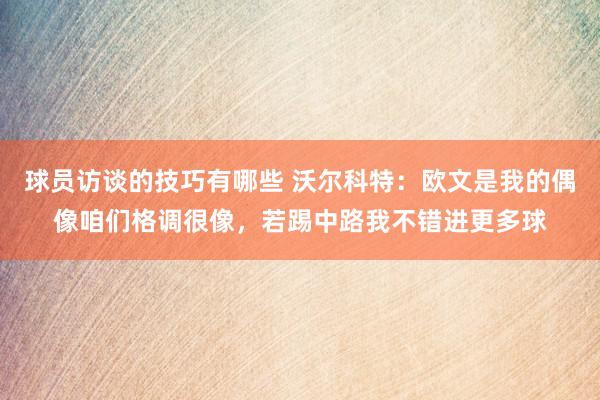 球员访谈的技巧有哪些 沃尔科特：欧文是我的偶像咱们格调很像，若踢中路我不错进更多球